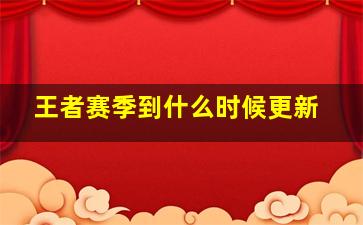 王者赛季到什么时候更新